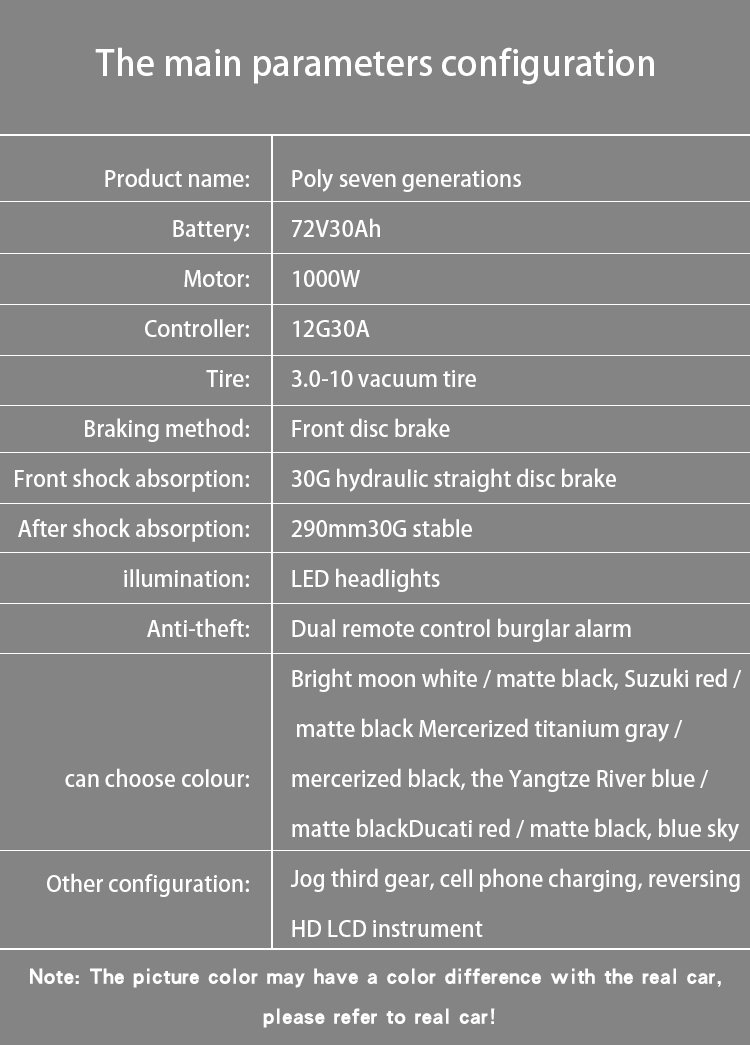 The main parameters configuration

| Product name: | Poly seven generations |
|---|---|
| Battery: | 72V30Ah |
| Motor: | 1000W |
| Controller: | 12G30A |
| Tire: | 3.0-10 vacuum tire |
| Braking method: | Front disc brake |
| Front shock absorption: | 30G hydraulic straight disc brake |
| After shock absorption: | 290mm30G stable |
| illumination: | LED headlights |
| Anti-theft: | Dual remote control burglar alarm |
| can choose colour: | Bright moon white / matte black, Suzuki red / matte black Mercerized titanium gray / mercerized black, the Yangtze River blue / matte blackDucati red / matte black, blue sky |
| Other configuration: | Jog third gear, cell phone charging, reversing HD LCD instrument |

Note: The picture color may have a color difference with the real car, please refer to real car!